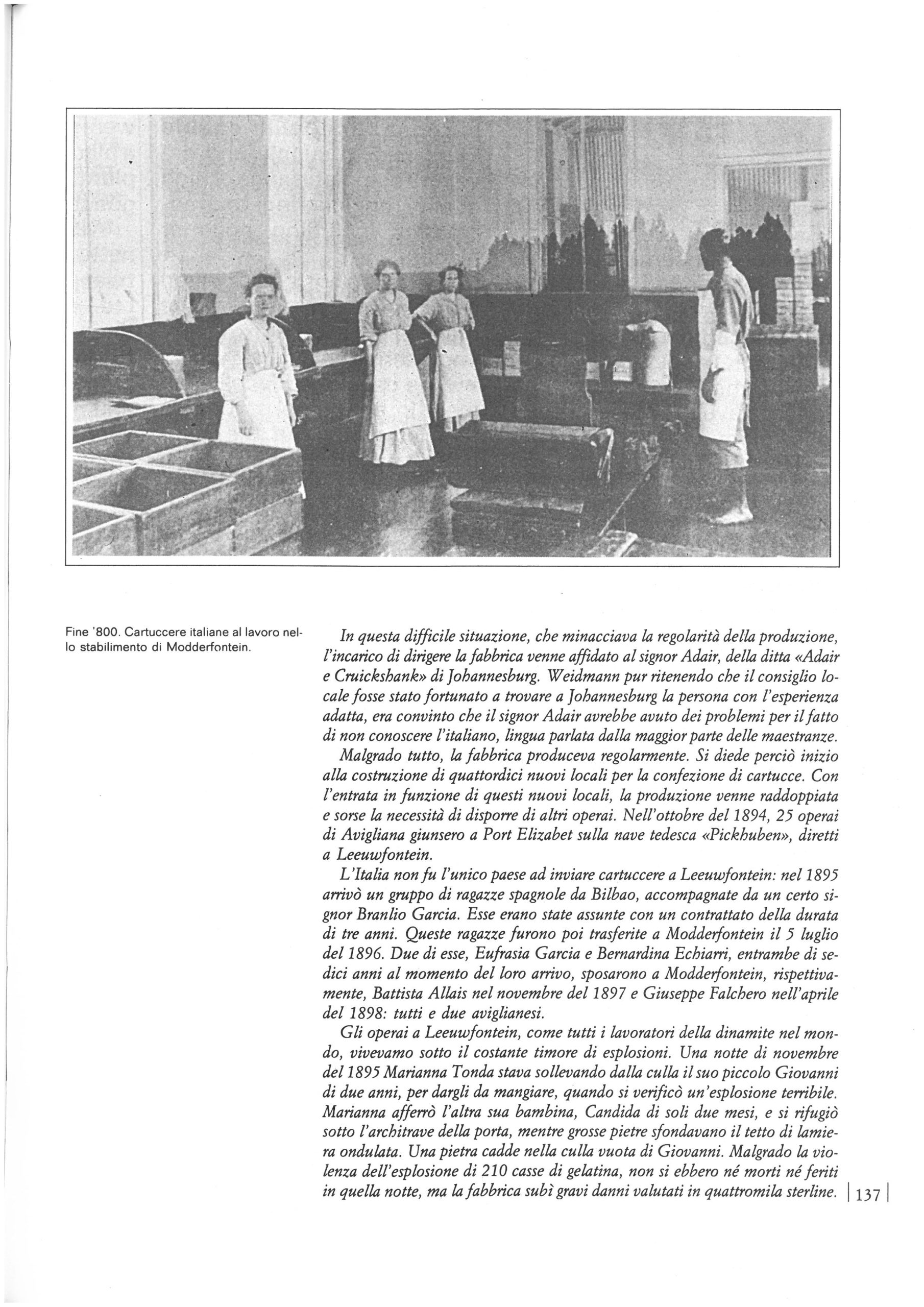 Fine '800. Cartuccere italiane al lavoro nello stabilimento di Modderfontein.

In questa difficile situazione, che minacciava la regolarità della produzione, l'incarico di dirigere la fabbrica venne affidato al signor Adair, della ditta «Adair e Cruickshank» di Johannesburg. Weidmann pur ritenendo che il consiglio locale fosse stato fortunato a trovare a Johannesburg la persona con l'esperienza adatta, era convinto che il signor Adair avrebbe avuto dei problemi per il fatto di non conoscere l'italiano, lingua parlata dalla maggior parte delle maestranze.

Malgrado tutto, la fabbrica produceva regolarmente. Si diede perciò inizio alla costruzione di quattordici nuovi locali per la confezione di cartucce. Con l'entrata in funzione di questi nuovi locali, la produzione venne raddoppiata e sorse la necessità di disporre di altri operai. Nell'ottobre del 1894, 25 operai di Avigliana giunsero a Port Elizabet sulla nave tedesca «Pickhuben», diretti a Leeuwfontein.

L'Italia non fu l'unico paese ad inviare cartuccere a Leeuwfontein: nel 1895 arrivò un gruppo di ragazze spagnole da Bilbao, accompagnate da un certo signor Branlio Garcia. Esse erano state assunte con un contrattato della durata di tre anni. Queste ragazze furono poi trasferite a Modderfontein il 5 luglio del 1896. Due di esse, Eufrasia Garcia e Bernardina Echiarri, entrambe di sedici anni al momento del loro arrivo, sposarono a Modderfontein, rispettivamente, Battista Allais nel novembre del 1897 e Giuseppe Falchero nell'aprile del 1898: tutti e due aviglianesi.

Gli operai a Leeuwfontein, come tutti i lavoratori della dinamite nel mondo, vivevamo sotto il costante timore di esplosioni. Una notte di novembre del 1895 Marianna Tonda stava sollevando dalla culla il suo piccolo Giovanni di due anni, per dargli da mangiare, quando si verificò un'esplosione terribile. Marianna afferrò l'altra sua bambina, Candida di soli due mesi, e si rifugiò sotto l'architrave della porta, mentre grosse pietre sfondavano il tetto di lamiera ondulata. Una pietra cadde nella culla vuota di Giovanni. Malgrado la violenza dell'esplosione di 210 casse di gelatina, non si ebbero né morti né feriti in quella notte, ma la fabbrica subì gravi danni valutati in quattromila sterline.

137